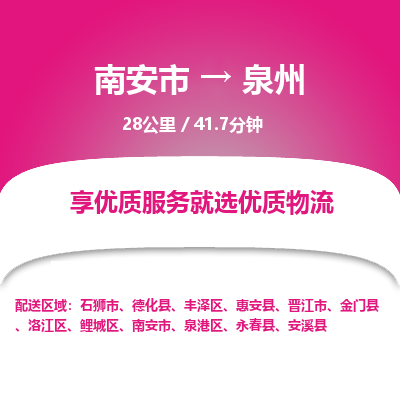 南安市 → 泉州

28公里 / 41.7分钟

享优质服务就选优质物流

配送区域：石狮市、德化县、丰泽区、惠安县、晋江市、金门县、洛江区、鲤城区、南安市、泉港区、永春县、安溪县